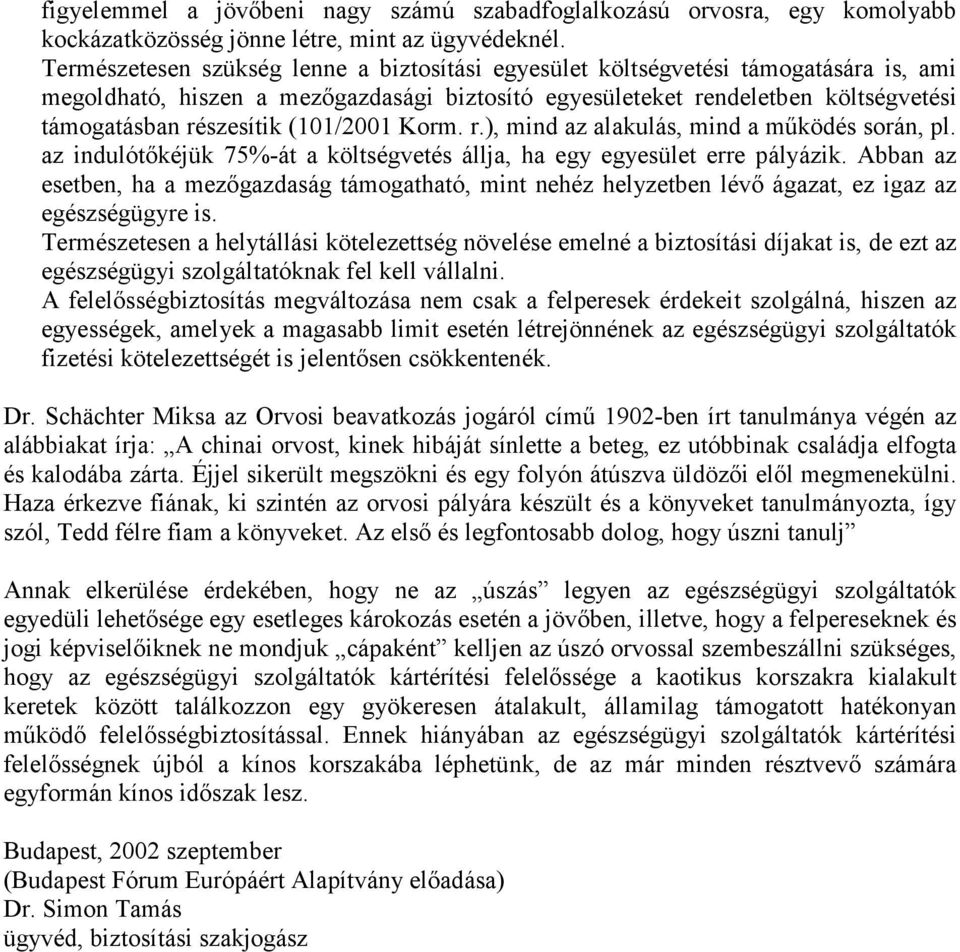 figyelemmel a jövőbeni nagy számú szabadfoglalkozású orvosra, egy komolyabb kockázatközösség jönne létre, mint az ügyvédeknél.
Természetesen szükség lenne a biztosítási egyesület költségvetési támogatására is, ami megoldható, hiszen a mezőgazdasági biztosító egyesületeket rendeletben költségvetési támogatásban részesítik (101/2001 Korm. r.), mind az alakulás, mind a működés során, pl. az indulótőkéjük 75%-át a költségvetés állja, ha egy egyesület erre pályázik. Abban az esetben, ha a mezőgazdaság támogatható, mint nehéz helyzetben lévő ágazat, ez igaz az egészségügyre is.
Természetesen a helytállási kötelezettség növelése emelné a biztosítási díjakat is, de ezt az egészségügyi szolgáltatóknak fel kell vállalni.
A felelősségbiztosítás megváltozása nem csak a felperesek érdekeit szolgálná, hiszen az egyességek, amelyek a magasabb limit esetén létrejönnének az egészségügyi szolgáltatók fizetési kötelezettségét is jelentősen csökkentenék.

Dr. Schächter Miksa az Orvosi beavatkozás jogáról című 1902-ben írt tanulmánya végén az alábbiakat írja: „A chinai orvost, kinek hibáját sínlette a beteg, ez utóbbinak családja elfogta és kalodába zárta. Éjjel sikerült megszökni és egy folyón átúszva üldözői elől megmenekülni. Haza érkezve fiának, ki szintén az orvosi pályára készült és a könyveket tanulmányozta, így szól, Tedd félre fiam a könyveket. Az első és legfontosabb dolog, hogy úszni tanulj”

Annak elkerülése érdekében, hogy ne az „úszás” legyen az egészségügyi szolgáltatók egyedüli lehetősége egy esetleges károkozás esetén a jövőben, illetve, hogy a felpereseknek és jogi képviselőiknek ne mondjuk „cápaként” kelljen az úszó orvossal szembeszállni szükséges, hogy az egészségügyi szolgáltatók kártérítési felelőssége a kaotikus korszakra kialakult keretek között találkozzon egy gyökeresen átalakult, államilag támogatott hatékonyan működő felelősségbiztosítással. Ennek hiányában az egészségügyi szolgáltatók kártérítési felelősségnek újból a kínos korszakába léphetünk, de az már minden résztvevő számára egyformán kínos időszak lesz.

Budapest, 2002 szeptember
(Budapest Fórum Európáért Alapítvány előadása)
Dr. Simon Tamás
ügyvéd, biztosítási szakjogász